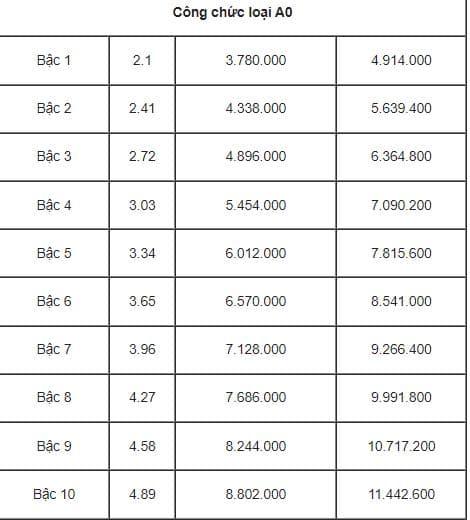 | Công chức loại A0 | | | |
|---|---|---|---|
| Bậc 1 | 2.1 | 3.780.000 | 4.914.000 |
| Bậc 2 | 2.41 | 4.338.000 | 5.639.400 |
| Bậc 3 | 2.72 | 4.896.000 | 6.364.800 |
| Bậc 4 | 3.03 | 5.454.000 | 7.090.200 |
| Bậc 5 | 3.34 | 6.012.000 | 7.815.600 |
| Bậc 6 | 3.65 | 6.570.000 | 8.541.000 |
| Bậc 7 | 3.96 | 7.128.000 | 9.266.400 |
| Bậc 8 | 4.27 | 7.686.000 | 9.991.800 |
| Bậc 9 | 4.58 | 8.244.000 | 10.717.200 |
| Bậc 10 | 4.89 | 8.802.000 | 11.442.600 |